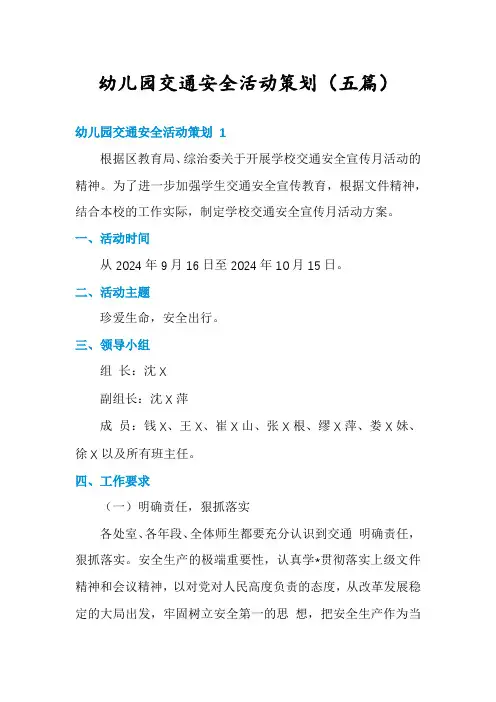 幼儿园交通安全活动策划（五篇）

幼儿园交通安全活动策划 1

根据区教育局、综治委关于开展学校交通安全宣传月活动的精神。为了进一步加强学生交通安全宣传教育，根据文件精神，结合本校的工作实际，制定学校交通安全宣传月活动方案。

一、活动时间

从 2024 年 9 月 16 日至 2024 年 10 月 15 日。

二、活动主题

珍爱生命，安全出行。

三、领导小组

组 长：沈 X

副组长：沈 X 萍

成 员：钱 X、王 X、崔 X 山、张 X 根、缪 X 萍、娄 X 妹、徐 X 以及所有班主任。

四、工作要求

（一）明确责任，狠抓落实

各处室、各年段、全体师生都要充分认识到交通 明确责任，狠抓落实。安全生产的极端重要性，认真学*贯彻落实上级文件精神和会议精神，以对党对人民高度负责的态度，从改革发展稳定的大局出发，牢固树立安全第一的思 想，把安全生产作为当